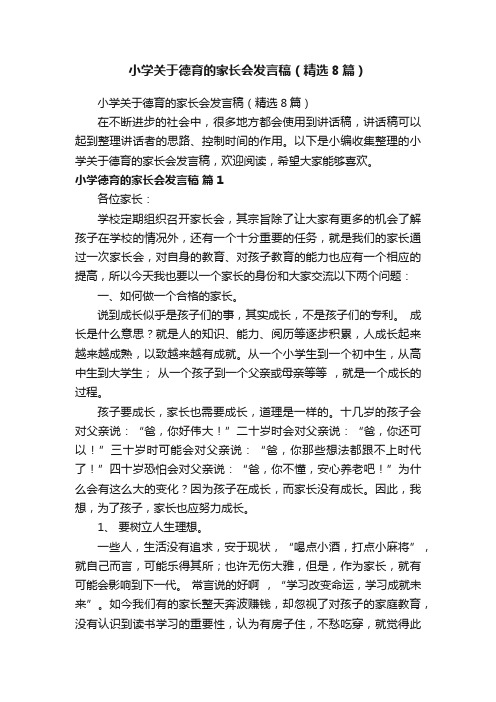 小学关于德育的家长会发言稿（精选8篇）

小学关于德育的家长会发言稿（精选8篇）

在不断进步的社会中，很多地方都会使用到讲话稿，讲话稿可以起到整理讲话者的思路、控制时间的作用。以下是小编收集整理的小学关于德育的家长会发言稿，欢迎阅读，希望大家能够喜欢。

小学德育的家长会发言稿 篇1

各位家长：

学校定期组织召开家长会，其宗旨除了让大家有更多的机会了解孩子在学校的情况外，还有一个十分重要的任务，就是我们的家长通过一次家长会，对自身的教育、对孩子教育的能力也应有一个相应的提高，所以今天我也要以一个家长的身份和大家交流以下两个问题：

一、如何做一个合格的家长。

说到成长似乎是孩子们的事，其实成长，不是孩子们的专利。 成长是什么意思？就是人的知识、能力、阅历等逐步积累，人成长起来越来越成熟，以致越来越有成就。从一个小学生到一个初中生，从高中生到大学生； 从一个孩子到一个父亲或母亲等等 ，就是一个成长的过程。

孩子要成长，家长也需要成长，道理是一样的。十几岁的孩子会对父亲说：“爸，你好伟大！”二十岁时会对父亲说：“爸，你还可以！”三十岁时可能会对父亲说：“爸，你那些想法都跟不上时代了！”四十岁恐怕会对父亲说：“爸，你不懂，安心养老吧！”为什么会有这么大的变化？因为孩子在成长，而家长没有成长。因此，我想，为了孩子，家长也应努力成长。

1、 要树立人生理想。

一些人，生活没有追求，安于现状，“喝点小酒，打点小麻将”，就自己而言，可能乐得其所；也许无伤大雅，但是，作为家长，就有可能会影响到下一代。 常言说的好啊 ，“学习改变命运，学习成就未来”。如今我们有的家长整天奔波赚钱，却忽视了对孩子的家庭教育，没有认识到读书学习的重要性，认为有房子住，不愁吃穿，就觉得此